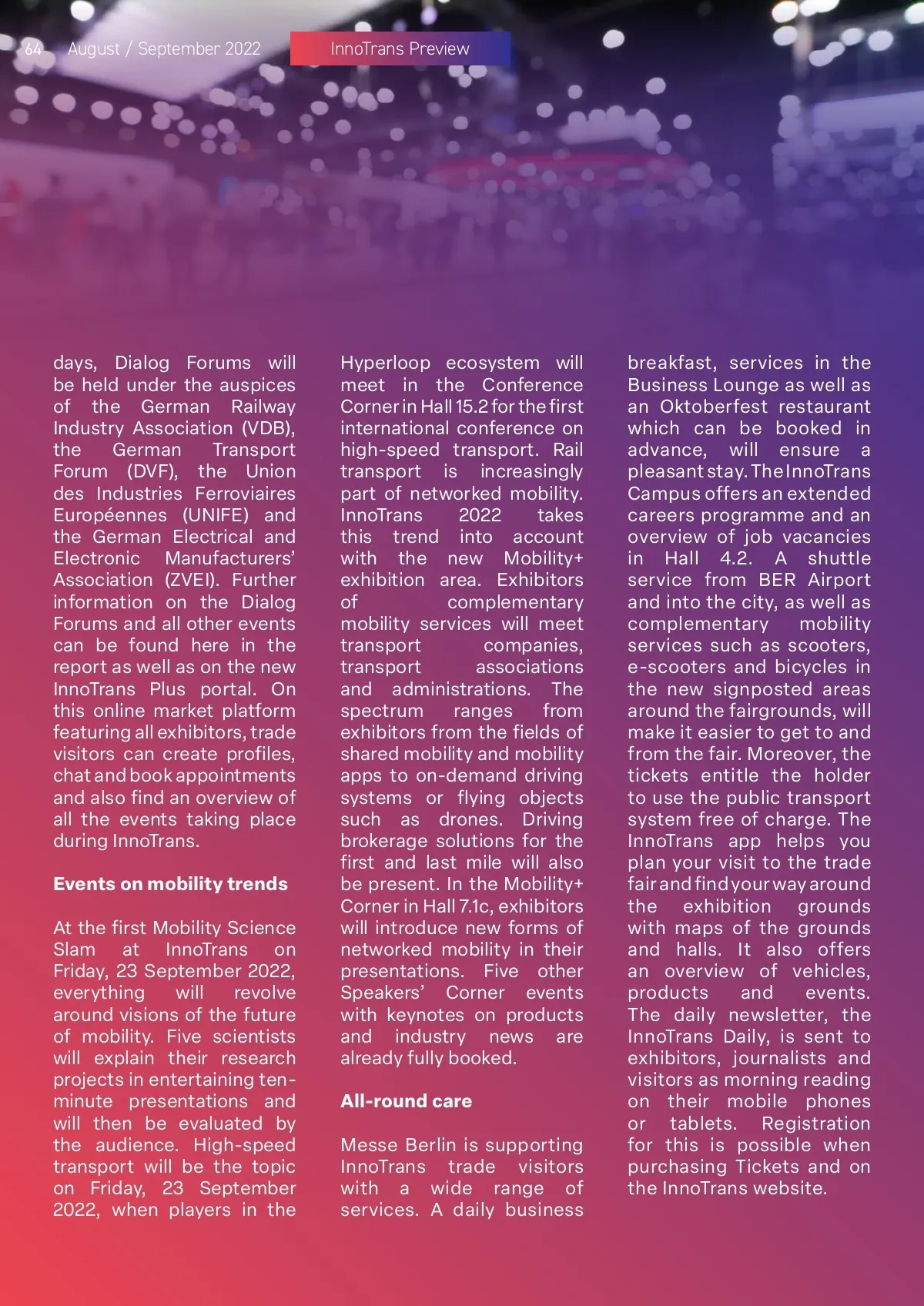 64 August / September 2022 InnoTrans Preview

days, Dialog Forums will be held under the auspices of the German Railway Industry Association (VDB), the German Transport Forum (DVF), the Union des Industries Ferroviaires Européennes (UNIFE) and the German Electrical and Electronic Manufacturers' Association (ZVEI). Further information on the Dialog Forums and all other events can be found here in the report as well as on the new InnoTrans Plus portal. On this online market platform featuring all exhibitors, trade visitors can create profiles, chat and book appointments and also find an overview of all the events taking place during InnoTrans.

Events on mobility trends

At the first Mobility Science Slam at InnoTrans on Friday, 23 September 2022, everything will revolve around visions of the future of mobility. Five scientists will explain their research projects in entertaining ten-minute presentations and will then be evaluated by the audience. High-speed transport will be the topic on Friday, 23 September 2022, when players in the Hyperloop ecosystem will meet in the Conference Corner in Hall 15.2 for the first international conference on high-speed transport. Rail transport is increasingly part of networked mobility. InnoTrans 2022 takes this trend into account with the new Mobility+ exhibition area. Exhibitors of complementary mobility services will meet transport companies, transport associations and administrations. The spectrum ranges from exhibitors from the fields of shared mobility and mobility apps to on-demand driving systems or flying objects such as drones. Driving brokerage solutions for the first and last mile will also be present. In the Mobility+ Corner in Hall 7.1c, exhibitors will introduce new forms of networked mobility in their presentations. Five other Speakers' Corner events with keynotes on products and industry news are already fully booked.

All-round care

Messe Berlin is supporting InnoTrans trade visitors with a wide range of services. A daily business breakfast, services in the Business Lounge as well as an Oktoberfest restaurant which can be booked in advance, will ensure a pleasant stay. The InnoTrans Campus offers an extended careers programme and an overview of job vacancies in Hall 4.2. A shuttle service from BER Airport and into the city, as well as complementary mobility services such as scooters, e-scooters and bicycles in the new signposted areas around the fairgrounds, will make it easier to get to and from the fair. Moreover, the tickets entitle the holder to use the public transport system free of charge. The InnoTrans app helps you plan your visit to the trade fair and find your way around the exhibition grounds with maps of the grounds and halls. It also offers an overview of vehicles, products and events. The daily newsletter, the InnoTrans Daily, is sent to exhibitors, journalists and visitors as morning reading on their mobile phones or tablets. Registration for this is possible when purchasing Tickets and on the InnoTrans website.